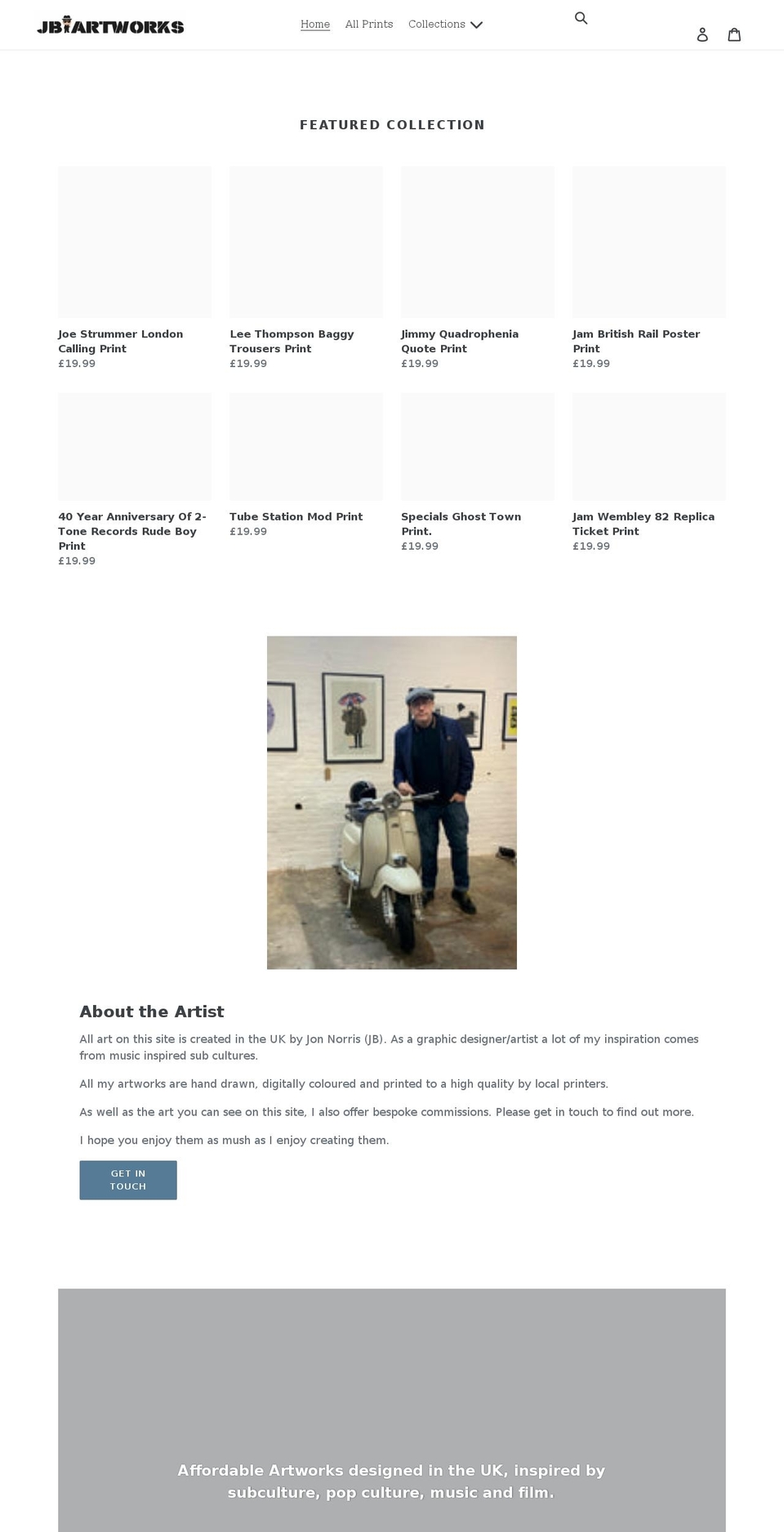 JB ARTWORKS

Home All Prints Collections

FEATURED COLLECTION

Joe Strummer London Calling Print
£19.99

Lee Thompson Baggy Trousers Print
£19.99

Jimmy Quadrophenia Quote Print
£19.99

Jam British Rail Poster Print
£19.99

40 Year Anniversary Of 2-Tone Records Rude Boy Print
£19.99

Tube Station Mod Print
£19.99

Specials Ghost Town Print.
£19.99

Jam Wembley 82 Replica Ticket Print
£19.99

About the Artist

All art on this site is created in the UK by Jon Norris (JB). As a graphic designer/artist a lot of my inspiration comes from music inspired sub cultures.

All my artworks are hand drawn, digitally coloured and printed to a high quality by local printers.

As well as the art you can see on this site, I also offer bespoke commissions. Please get in touch to find out more.

I hope you enjoy them as mush as I enjoy creating them.

GET IN TOUCH

Affordable Artworks designed in the UK, inspired by subculture, pop culture, music and film.